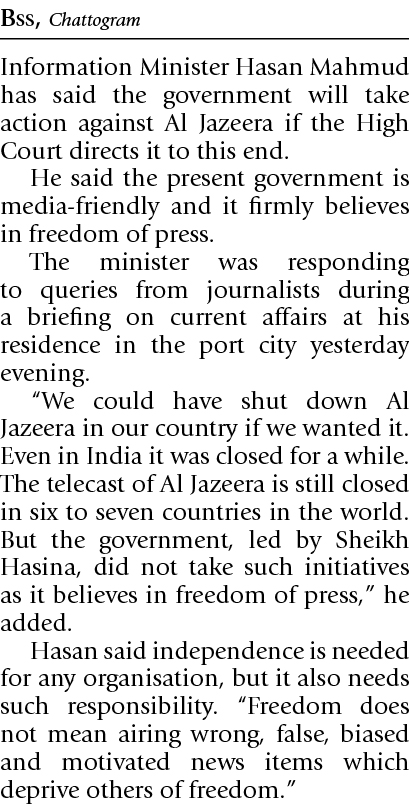 Bss, Chattogram

Information Minister Hasan Mahmud has said the government will take action against Al Jazeera if the High Court directs it to this end.

He said the present government is media-friendly and it firmly believes in freedom of press.

The minister was responding to queries from journalists during a briefing on current affairs at his residence in the port city yesterday evening.

"We could have shut down Al Jazeera in our country if we wanted it. Even in India it was closed for a while. The telecast of Al Jazeera is still closed in six to seven countries in the world. But the government, led by Sheikh Hasina, did not take such initiatives as it believes in freedom of press," he added.

Hasan said independence is needed for any organisation, but it also needs such responsibility. "Freedom does not mean airing wrong, false, biased and motivated news items which deprive others of freedom."